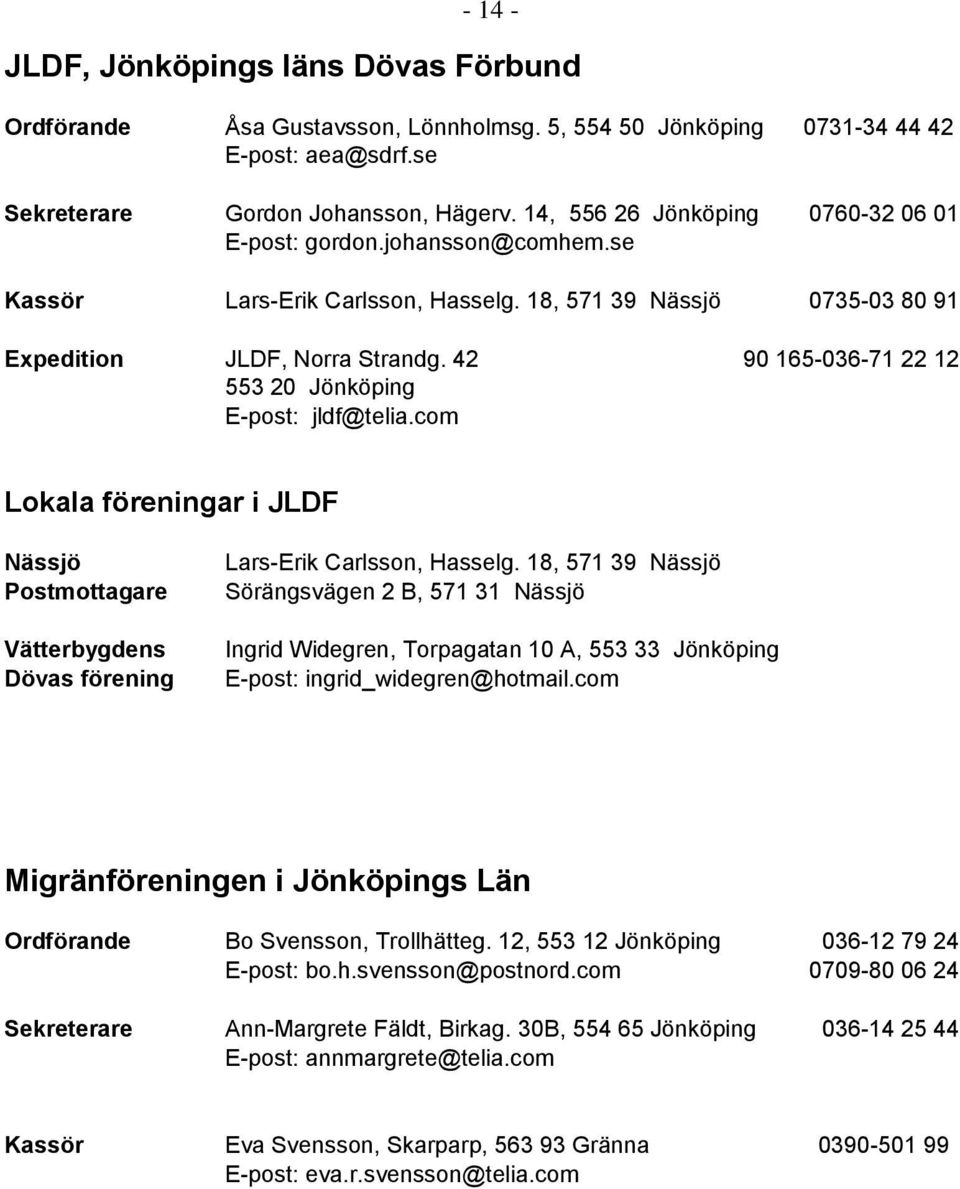 - 14 -

JLDF, Jönköpings läns Dövas Förbund

Ordförande Åsa Gustavsson, Lönnholmsg. 5, 554 50 Jönköping 0731-34 44 42
E-post: aea@sdrf.se

Sekreterare Gordon Johansson, Hägerv. 14, 556 26 Jönköping 0760-32 06 01
E-post: gordon.johansson@comhem.se

Kassör Lars-Erik Carlsson, Hasselg. 18, 571 39 Nässjö 0735-03 80 91

Expedition JLDF, Norra Strandg. 42 90 165-036-71 22 12
553 20 Jönköping
E-post: jldf@telia.com

Lokala föreningar i JLDF

Nässjö Lars-Erik Carlsson, Hasselg. 18, 571 39 Nässjö
Postmottagare Sörängsvägen 2 B, 571 31 Nässjö

Vätterbygdens Dövas förening Ingrid Widegren, Torpagatan 10 A, 553 33 Jönköping
E-post: ingrid_widegren@hotmail.com

Migränföreningen i Jönköpings Län

Ordförande Bo Svensson, Trollhätteg. 12, 553 12 Jönköping 036-12 79 24
E-post: bo.h.svensson@postnord.com 0709-80 06 24

Sekreterare Ann-Margrete Fäldt, Birkag. 30B, 554 65 Jönköping 036-14 25 44
E-post: annmargrete@telia.com

Kassör Eva Svensson, Skarparp, 563 93 Gränna 0390-501 99
E-post: eva.r.svensson@telia.com